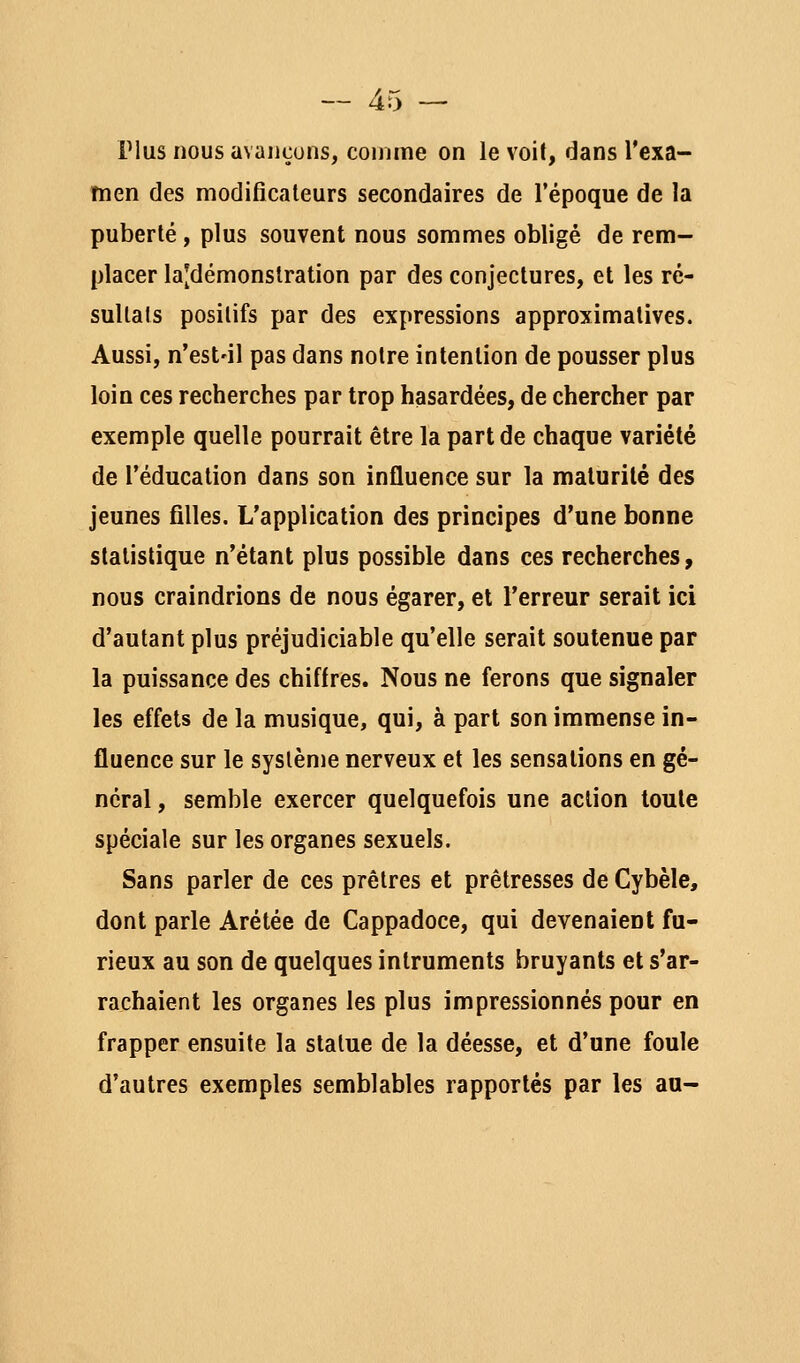 — 45 —

Plus nous avançons, comme on le voit, dans l'examen des modificateurs secondaires de l'époque de la puberté, plus souvent nous sommes obligé de remplacer la démonstration par des conjectures, et les résultats positifs par des expressions approximatives. Aussi, n'est-il pas dans notre intention de pousser plus loin ces recherches par trop hasardées, de chercher par exemple quelle pourrait être la part de chaque variété de l'éducation dans son influence sur la maturité des jeunes filles. L'application des principes d'une bonne statistique n'étant plus possible dans ces recherches, nous craindrions de nous égarer, et l'erreur serait ici d'autant plus préjudiciable qu'elle serait soutenue par la puissance des chiffres. Nous ne ferons que signaler les effets de la musique, qui, à part son immense influence sur le système nerveux et les sensations en général, semble exercer quelquefois une action toute spéciale sur les organes sexuels.

Sans parler de ces prêtres et prêtresses de Cybèle, dont parle Arétée de Cappadoce, qui devenaient furieux au son de quelques intruments bruyants et s'arrachaient les organes les plus impressionnés pour en frapper ensuite la statue de la déesse, et d'une foule d'autres exemples semblables rapportés par les au-